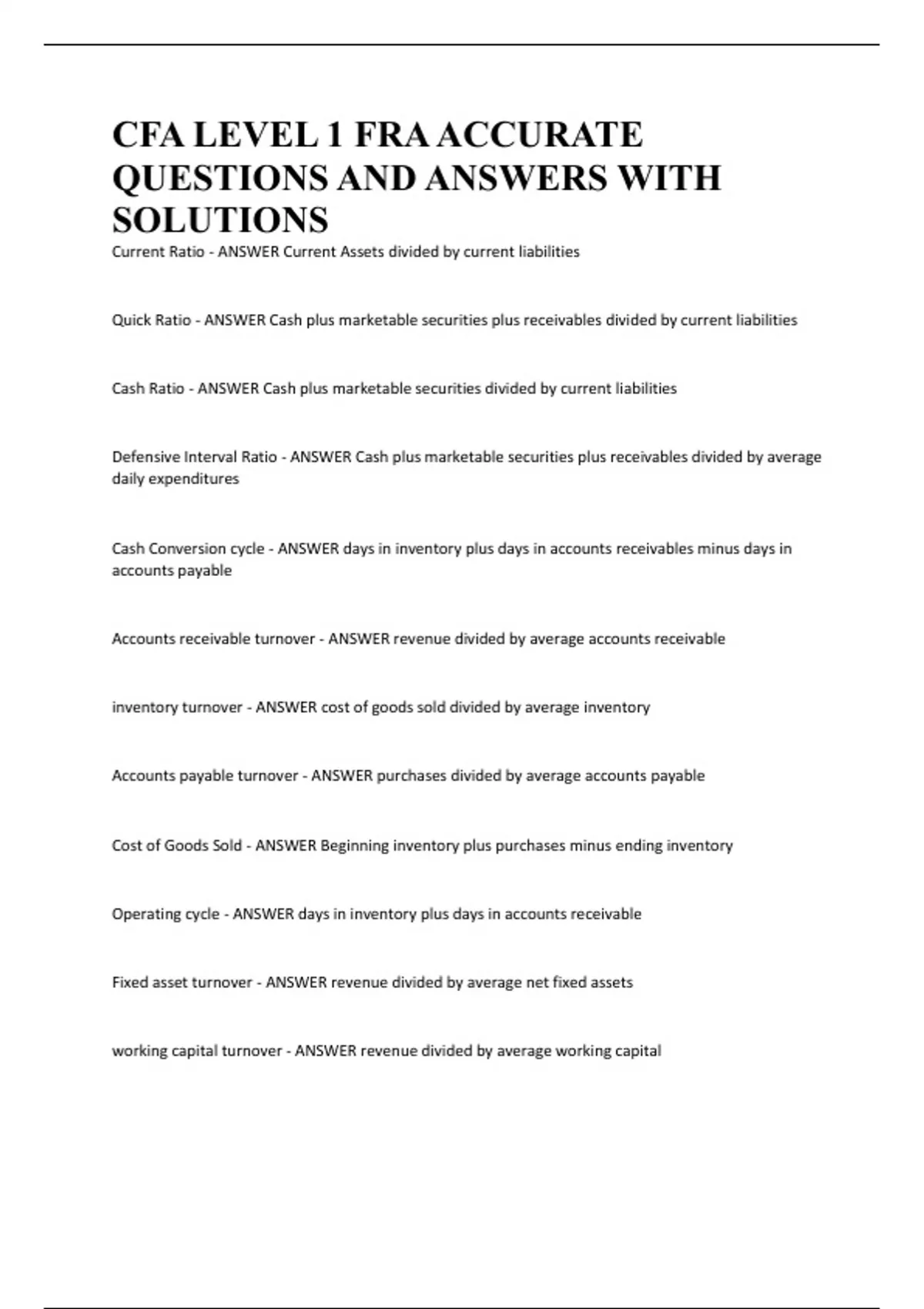 CFA LEVEL 1 FRA ACCURATE QUESTIONS AND ANSWERS WITH SOLUTIONS

Current Ratio - ANSWER Current Assets divided by current liabilities

Quick Ratio - ANSWER Cash plus marketable securities plus receivables divided by current liabilities

Cash Ratio - ANSWER Cash plus marketable securities divided by current liabilities

Defensive Interval Ratio - ANSWER Cash plus marketable securities plus receivables divided by average daily expenditures

Cash Conversion cycle - ANSWER days in inventory plus days in accounts receivables minus days in accounts payable

Accounts receivable turnover - ANSWER revenue divided by average accounts receivable

inventory turnover - ANSWER cost of goods sold divided by average inventory

Accounts payable turnover - ANSWER purchases divided by average accounts payable

Cost of Goods Sold - ANSWER Beginning inventory plus purchases minus ending inventory

Operating cycle - ANSWER days in inventory plus days in accounts receivable

Fixed asset turnover - ANSWER revenue divided by average net fixed assets

working capital turnover - ANSWER revenue divided by average working capital